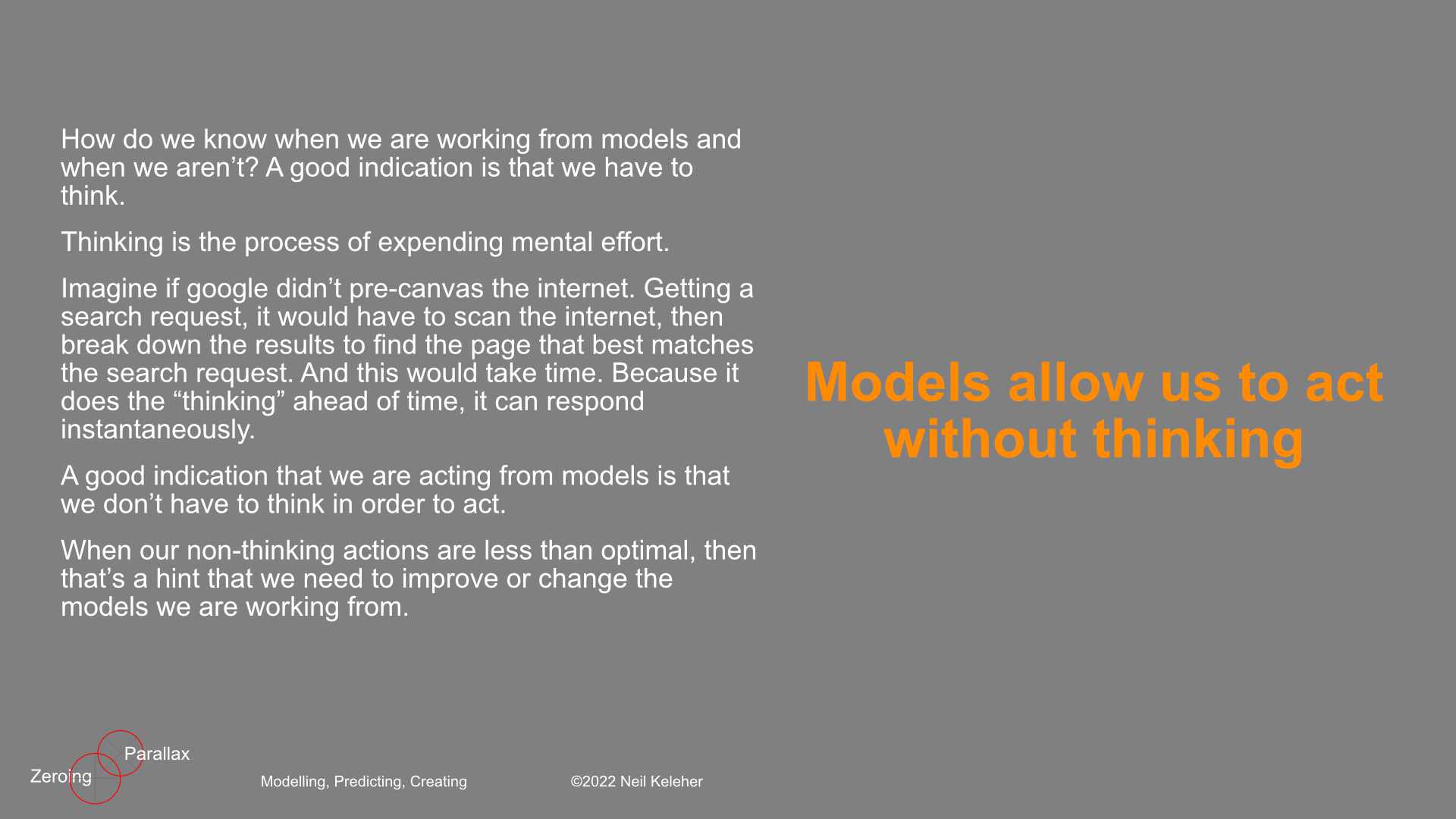 How do we know when we are working from models and when we aren’t? A good indication is that we have to think.

Thinking is the process of expending mental effort.

Imagine if google didn’t pre-canvas the internet. Getting a search request, it would have to scan the internet, then break down the results to find the page that best matches the search request. And this would take time. Because it does the “thinking” ahead of time, it can respond instantaneously.

A good indication that we are acting from models is that we don’t have to think in order to act.

When our non-thinking actions are less than optimal, then that’s a hint that we need to improve or change the models we are working from.

Models allow us to act without thinking

Parallax
Zeroing

Modelling, Predicting, Creating

©2022 Neil Keleher